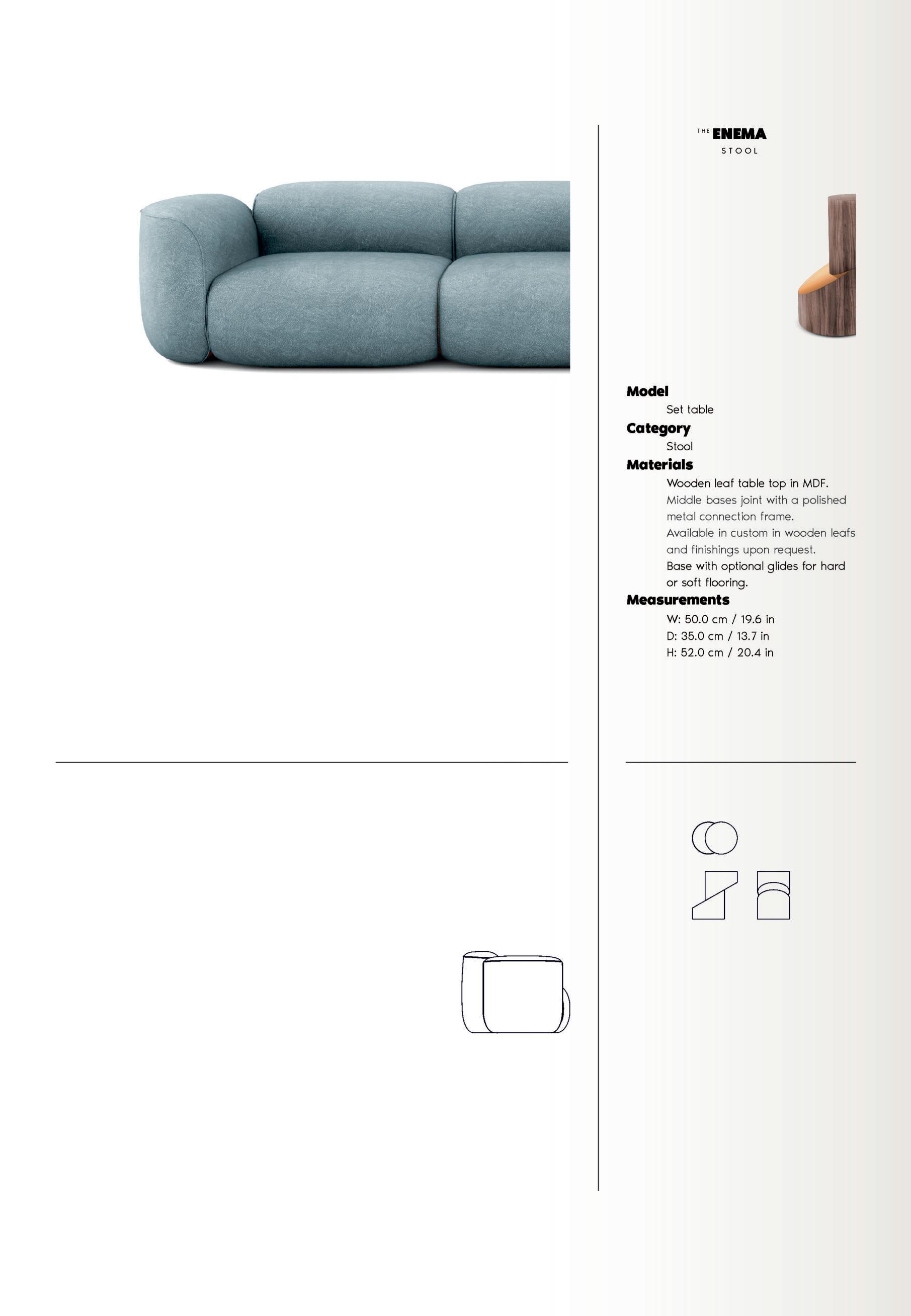 THE ENEMA
STOOL

Model
Set table
Category
Stool
Materials
Wooden leaf table top in MDF.
Middle bases joint with a polished metal connection frame.
Available in custom in wooden leafs and finishings upon request.
Base with optional glides for hard or soft flooring.
Measurements
W: 50.0 cm / 19.6 in
D: 35.0 cm / 13.7 in
H: 52.0 cm / 20.4 in